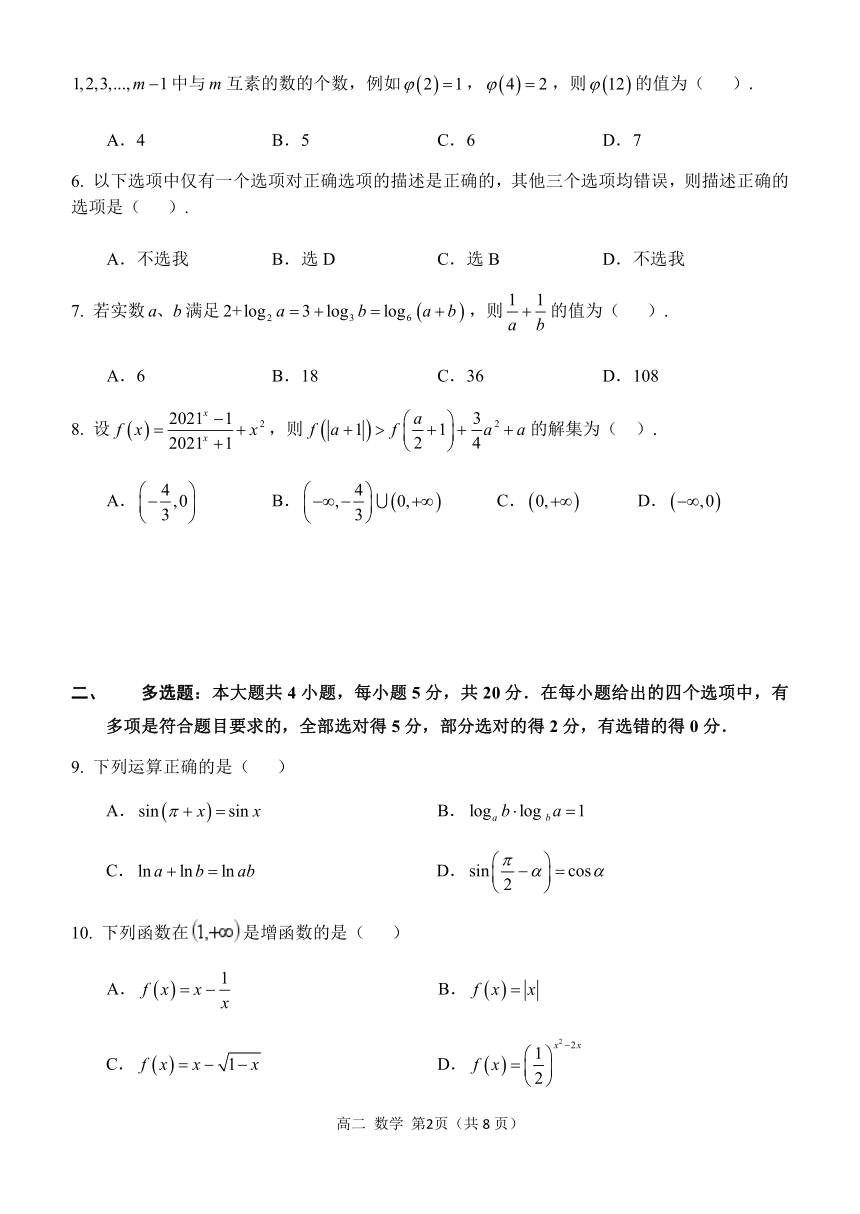 $1,2,3,...,m-1$ 中与 $m$ 互素的数的个数，例如 $\varphi(2)=1$，$\varphi(4)=2$，则 $\varphi(12)$ 的值为（　　）.

A．4　　B．5　　C．6　　D．7

6. 以下选项中仅有一个选项对正确选项的描述是正确的，其他三个选项均错误，则描述正确的选项是（　　）.

A．不选我　　B．选 D　　C．选 B　　D．不选我

7. 若实数 $a$、$b$ 满足 $2+\log_2 a=3+\log_3 b=\log_6(a+b)$，则 $\frac{1}{a}+\frac{1}{b}$ 的值为（　　）.

A．6　　B．18　　C．36　　D．108

8. 设 $f(x)=\frac{2021^x-1}{2021^x+1}+x^2$，则 $f(|a+1|)>f\left(\frac{a}{2}+1\right)+\frac{3}{4}a^2+a$ 的解集为（　）.

A．$\left(-\frac{4}{3},0\right)$　　B．$\left(-\infty,-\frac{4}{3}\right)\cup(0,+\infty)$　　C．$(0,+\infty)$　　D．$(-\infty,0)$

二、　多选题：本大题共 4 小题，每小题 5 分，共 20 分．在每小题给出的四个选项中，有多项是符合题目要求的，全部选对得 5 分，部分选对的得 2 分，有选错的得 0 分．

9. 下列运算正确的是（　　）

A．$\sin(\pi+x)=\sin x$　　B．$\log_a b\cdot\log_b a=1$

C．$\ln a+\ln b=\ln ab$　　D．$\sin\left(\frac{\pi}{2}-\alpha\right)=\cos\alpha$

10. 下列函数在 $(1,+\infty)$ 是增函数的是（　　）

A．$f(x)=x-\frac{1}{x}$　　B．$f(x)=|x|$

C．$f(x)=x-\sqrt{1-x}$　　D．$f(x)=\left(\frac{1}{2}\right)^{x^2-2x}$

高二 数学 第2页（共 8 页）